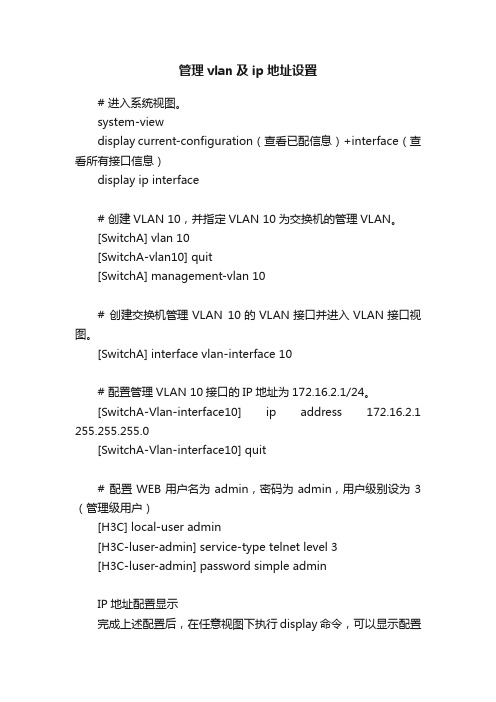 管理 vlan 及 ip 地址设置

# 进入系统视图。

system-view

display current-configuration（查看已配信息）+interface（查看所有接口信息）

display ip interface

# 创建 VLAN 10，并指定 VLAN 10 为交换机的管理 VLAN。

[SwitchA] vlan 10

[SwitchA-vlan10] quit

[SwitchA] management-vlan 10

# 创建交换机管理 VLAN 10 的 VLAN 接口并进入 VLAN 接口视图。

[SwitchA] interface vlan-interface 10

# 配置管理 VLAN 10 接口的 IP 地址为 172.16.2.1/24。

[SwitchA-Vlan-interface10] ip address 172.16.2.1 255.255.255.0

[SwitchA-Vlan-interface10] quit

# 配置 WEB 用户名为 admin，密码为 admin，用户级别设为 3（管理级用户）

[H3C] local-user admin

[H3C-luser-admin] service-type telnet level 3

[H3C-luser-admin] password simple admin

IP 地址配置显示

完成上述配置后，在任意视图下执行 display 命令，可以显示配置